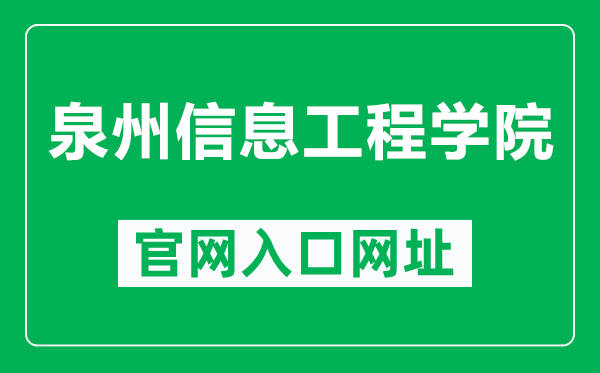 泉州信息工程学院

官网入口网址